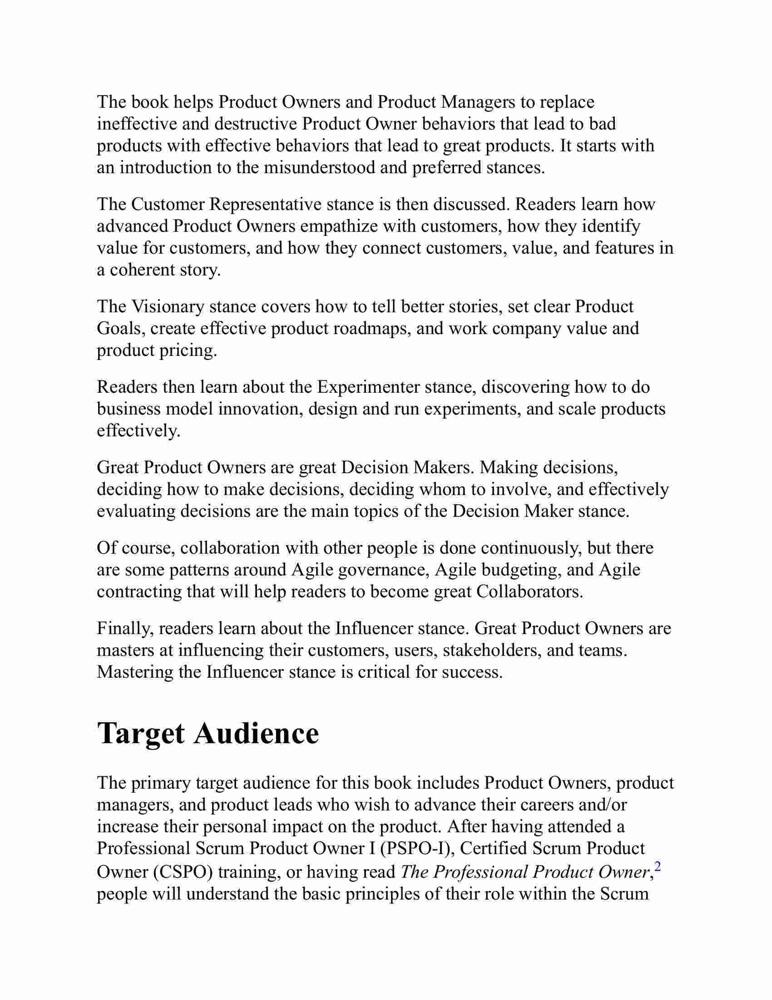 The book helps Product Owners and Product Managers to replace ineffective and destructive Product Owner behaviors that lead to bad products with effective behaviors that lead to great products. It starts with an introduction to the misunderstood and preferred stances.

The Customer Representative stance is then discussed. Readers learn how advanced Product Owners empathize with customers, how they identify value for customers, and how they connect customers, value, and features in a coherent story.

The Visionary stance covers how to tell better stories, set clear Product Goals, create effective product roadmaps, and work company value and product pricing.

Readers then learn about the Experimenter stance, discovering how to do business model innovation, design and run experiments, and scale products effectively.

Great Product Owners are great Decision Makers. Making decisions, deciding how to make decisions, deciding whom to involve, and effectively evaluating decisions are the main topics of the Decision Maker stance.

Of course, collaboration with other people is done continuously, but there are some patterns around Agile governance, Agile budgeting, and Agile contracting that will help readers to become great Collaborators.

Finally, readers learn about the Influencer stance. Great Product Owners are masters at influencing their customers, users, stakeholders, and teams. Mastering the Influencer stance is critical for success.

Target Audience

The primary target audience for this book includes Product Owners, product managers, and product leads who wish to advance their careers and/or increase their personal impact on the product. After having attended a Professional Scrum Product Owner I (PSPO-I), Certified Scrum Product Owner (CSPO) training, or having read The Professional Product Owner,$^{2}$ people will understand the basic principles of their role within the Scrum